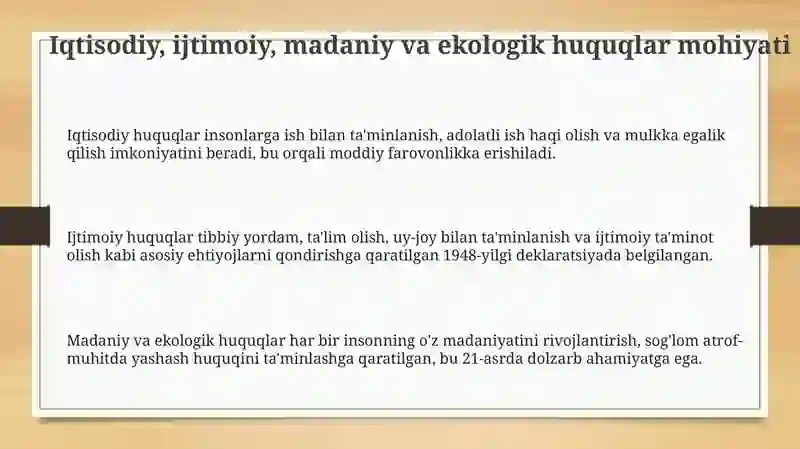 Iqtisodiy, ijtimoiy, madaniy va ekologik huquqlar mohiyati

Iqtisodiy huquqlar insonlarga ish bilan ta'minlanish, adolatli ish haqi olish va mulkka egalik qilish imkoniyatini beradi, bu orqali moddiy farovonlikka erishiladi.

Ijtimoiy huquqlar tibbiy yordam, ta'lim olish, uy-joy bilan ta'minlanish va ijtimoiy ta'minot olish kabi asosiy ehtiyojlarni qondirishga qaratilgan 1948-yilgi deklaratsiyada belgilangan.

Madaniy va ekologik huquqlar har bir insonning o'z madaniyatini rivojlantirish, sog'lom atrof-muhitda yashash huquqini ta'minlashga qaratilgan, bu 21-asrda dolzarb ahamiyatga ega.